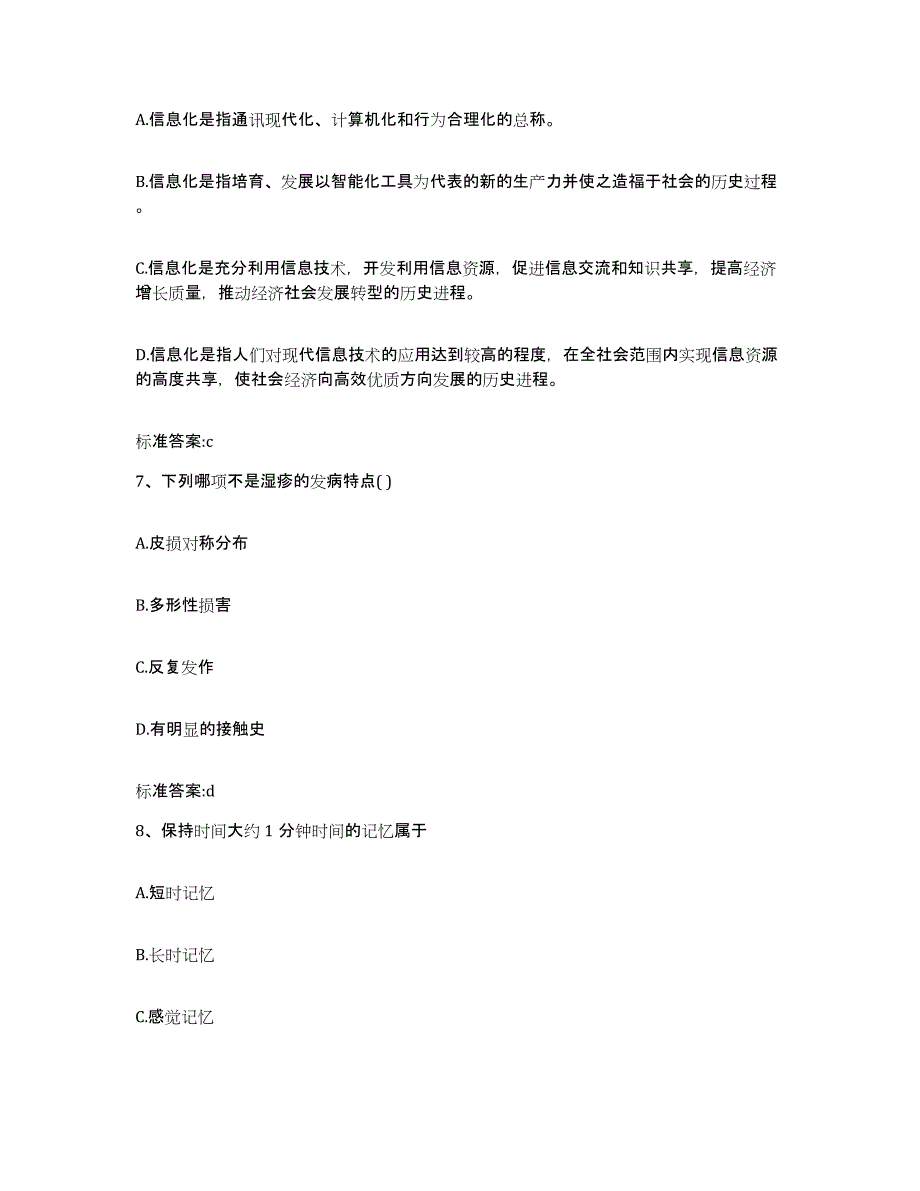 A.信息化是指通讯现代化、计算机化和行为合理化的总称。

B.信息化是指培育、发展以智能化工具为代表的新的生产力并使之造福于社会的历史过程。

C.信息化是充分利用信息技术，开发利用信息资源，促进信息交流和知识共享，提高经济增长质量，推动经济社会发展转型的历史进程。

D.信息化是指人们对现代信息技术的应用达到较高的程度，在全社会范围内实现信息资源的高度共享，使社会经济向高效优质方向发展的历史进程。

标准答案:c

7、下列哪项不是湿疹的发病特点( )

A.皮损对称分布

B.多形性损害

C.反复发作

D.有明显的接触史

标准答案:d

8、保持时间大约 1 分钟时间的记忆属于

A.短时记忆

B.长时记忆

C.感觉记忆